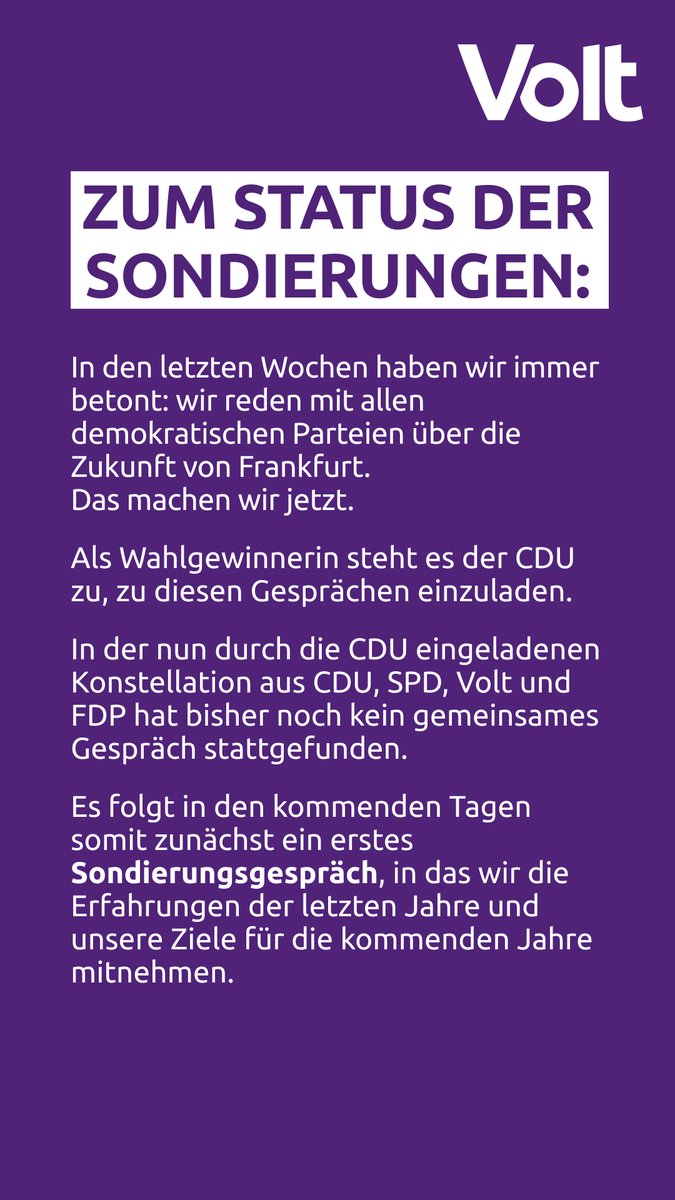 Volt

ZUM STATUS DER SONDIERUNGEN:

In den letzten Wochen haben wir immer betont: wir reden mit allen demokratischen Parteien über die Zukunft von Frankfurt.
Das machen wir jetzt.

Als Wahlgewinnerin steht es der CDU zu, zu diesen Gesprächen einzuladen.

In der nun durch die CDU eingeladenen Konstellation aus CDU, SPD, Volt und FDP hat bisher noch kein gemeinsames Gespräch stattgefunden.

Es folgt in den kommenden Tagen somit zunächst ein erstes Sondierungsgespräch, in das wir die Erfahrungen der letzten Jahre und unsere Ziele für die kommenden Jahre mitnehmen.